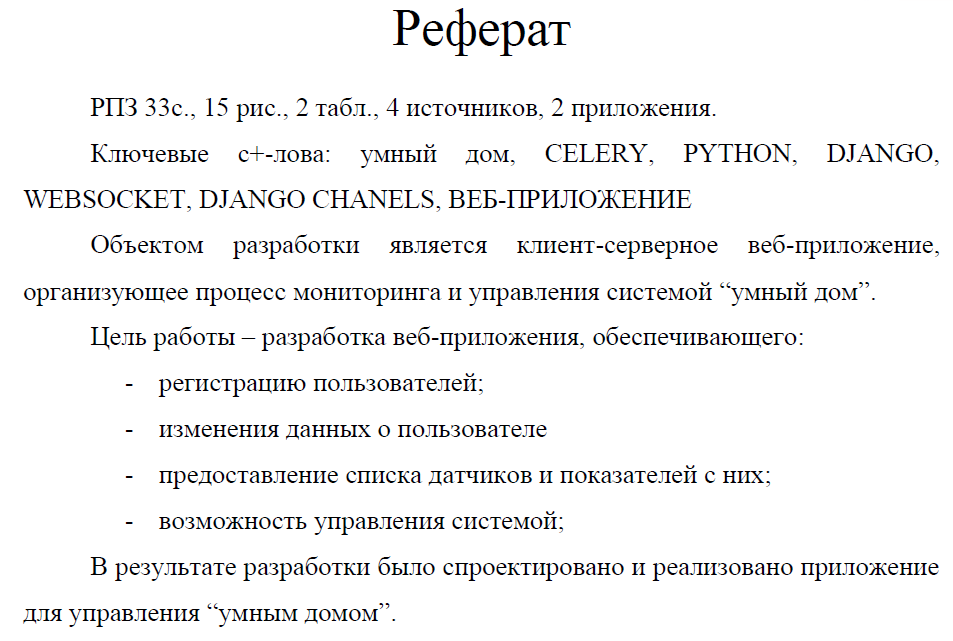 Реферат

РПЗ 33с., 15 рис., 2 табл., 4 источников, 2 приложения.

Ключевые с+-лова: умный дом, CELERY, PYTHON, DJANGO, WEBSOCKET, DJANGO CHANELS, ВЕБ-ПРИЛОЖЕНИЕ

Объектом разработки является клиент-серверное веб-приложение, организующее процесс мониторинга и управления системой “умный дом”.

Цель работы – разработка веб-приложения, обеспечивающего:

- регистрацию пользователей;
- изменения данных о пользователе
- предоставление списка датчиков и показателей с них;
- возможность управления системой;

В результате разработки было спроектировано и реализовано приложение для управления “умным домом”.